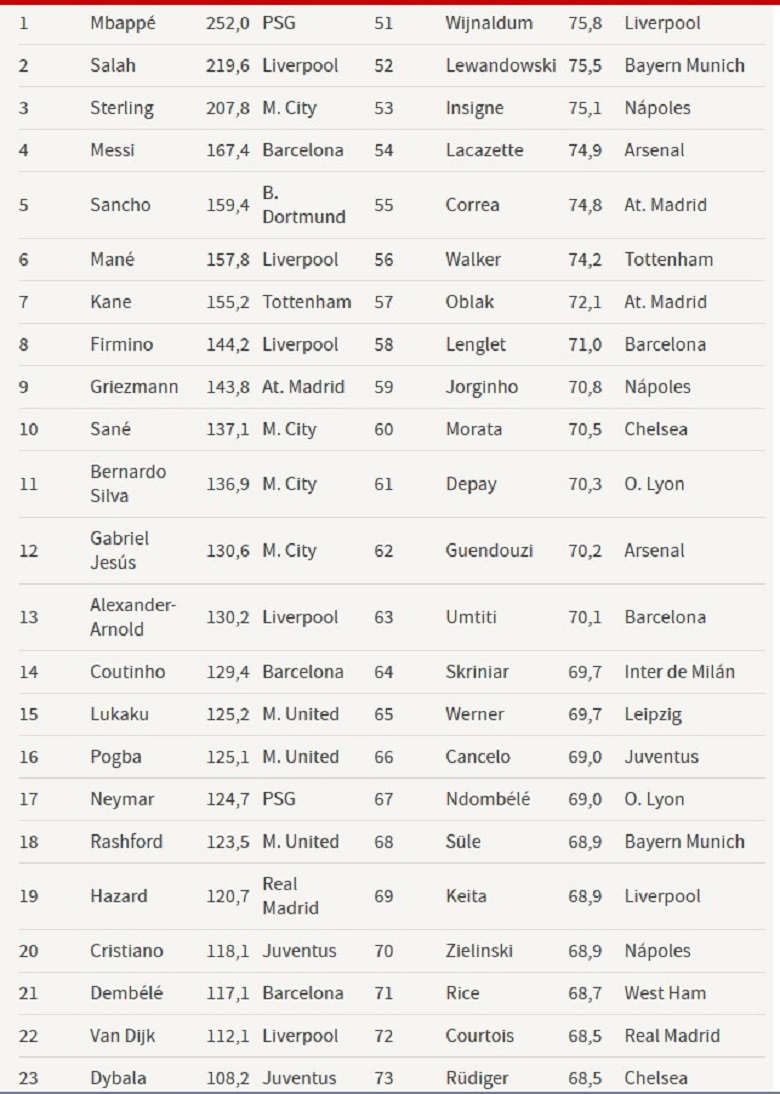 | 1 | Mbappé | 252,0 | PSG | 51 | Wijnaldum | 75,8 | Liverpool |
|---|---|---|---|---|---|---|---|
| 2 | Salah | 219,6 | Liverpool | 52 | Lewandowski | 75,5 | Bayern Munich |
| 3 | Sterling | 207,8 | M. City | 53 | Insigne | 75,1 | Nápoles |
| 4 | Messi | 167,4 | Barcelona | 54 | Lacazette | 74,9 | Arsenal |
| 5 | Sancho | 159,4 | B. Dortmund | 55 | Correa | 74,8 | At. Madrid |
| 6 | Mané | 157,8 | Liverpool | 56 | Walker | 74,2 | Tottenham |
| 7 | Kane | 155,2 | Tottenham | 57 | Oblak | 72,1 | At. Madrid |
| 8 | Firmino | 144,2 | Liverpool | 58 | Lenglet | 71,0 | Barcelona |
| 9 | Griezmann | 143,8 | At. Madrid | 59 | Jorginho | 70,8 | Nápoles |
| 10 | Sané | 137,1 | M. City | 60 | Morata | 70,5 | Chelsea |
| 11 | Bernardo Silva | 136,9 | M. City | 61 | Depay | 70,3 | O. Lyon |
| 12 | Gabriel Jesús | 130,6 | M. City | 62 | Guendouzi | 70,2 | Arsenal |
| 13 | Alexander-Arnold | 130,2 | Liverpool | 63 | Umtiti | 70,1 | Barcelona |
| 14 | Coutinho | 129,4 | Barcelona | 64 | Skriniar | 69,7 | Inter de Milán |
| 15 | Lukaku | 125,2 | M. United | 65 | Werner | 69,7 | Leipzig |
| 16 | Pogba | 125,1 | M. United | 66 | Cancelo | 69,0 | Juventus |
| 17 | Neymar | 124,7 | PSG | 67 | Ndombélé | 69,0 | O. Lyon |
| 18 | Rashford | 123,5 | M. United | 68 | Süle | 68,9 | Bayern Munich |
| 19 | Hazard | 120,7 | Real Madrid | 69 | Keita | 68,9 | Liverpool |
| 20 | Cristiano | 118,1 | Juventus | 70 | Zielinski | 68,9 | Nápoles |
| 21 | Dembélé | 117,1 | Barcelona | 71 | Rice | 68,7 | West Ham |
| 22 | Van Dijk | 112,1 | Liverpool | 72 | Courtois | 68,5 | Real Madrid |
| 23 | Dybala | 108,2 | Juventus | 73 | Rüdiger | 68,5 | Chelsea |